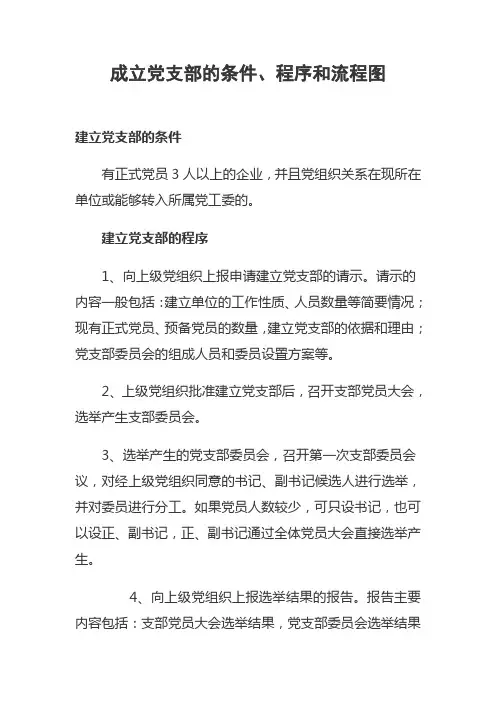 成立党支部的条件、程序和流程图

建立党支部的条件

有正式党员 3 人以上的企业，并且党组织关系在现所在单位或能够转入所属党工委的。

建立党支部的程序

1、向上级党组织上报申请建立党支部的请示。请示的内容一般包括：建立单位的工作性质、人员数量等简要情况；现有正式党员、预备党员的数量，建立党支部的依据和理由；党支部委员会的组成人员和委员设置方案等。

2、上级党组织批准建立党支部后，召开支部党员大会，选举产生支部委员会。

3、选举产生的党支部委员会，召开第一次支部委员会议，对经上级党组织同意的书记、副书记候选人进行选举，并对委员进行分工。如果党员人数较少，可只设书记，也可以设正、副书记，正、副书记通过全体党员大会直接选举产生。

4、向上级党组织上报选举结果的报告。报告主要内容包括：支部党员大会选举结果，党支部委员会选举结果